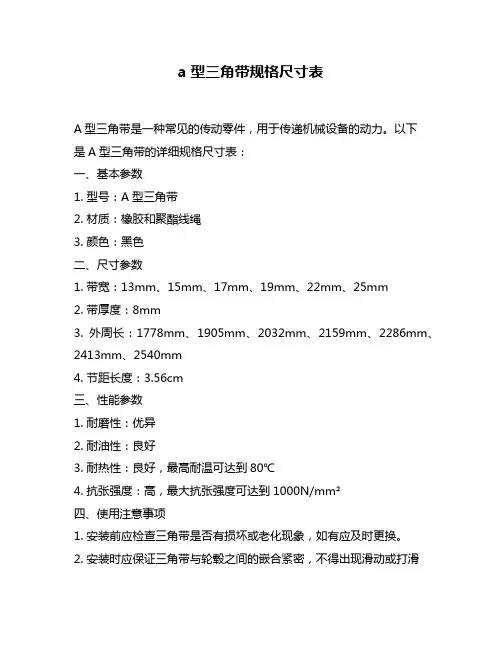 a 型三角带规格尺寸表

A 型三角带是一种常见的传动零件，用于传递机械设备的动力。以下是 A 型三角带的详细规格尺寸表：

一、基本参数

1. 型号：A 型三角带

2. 材质：橡胶和聚酯线绳

3. 颜色：黑色

二、尺寸参数

1. 带宽：13mm、15mm、17mm、19mm、22mm、25mm

2. 带厚度：8mm

3. 外周长：1778mm、1905mm、2032mm、2159mm、2286mm、2413mm、2540mm

4. 节距长度：3.56cm

三、性能参数

1. 耐磨性：优异

2. 耐油性：良好

3. 耐热性：良好，最高耐温可达到 80℃

4. 抗张强度：高，最大抗张强度可达到 1000N/mm²

四、使用注意事项

1. 安装前应检查三角带是否有损坏或老化现象，如有应及时更换。

2. 安装时应保证三角带与轮毂之间的嵌合紧密，不得出现滑动或打滑